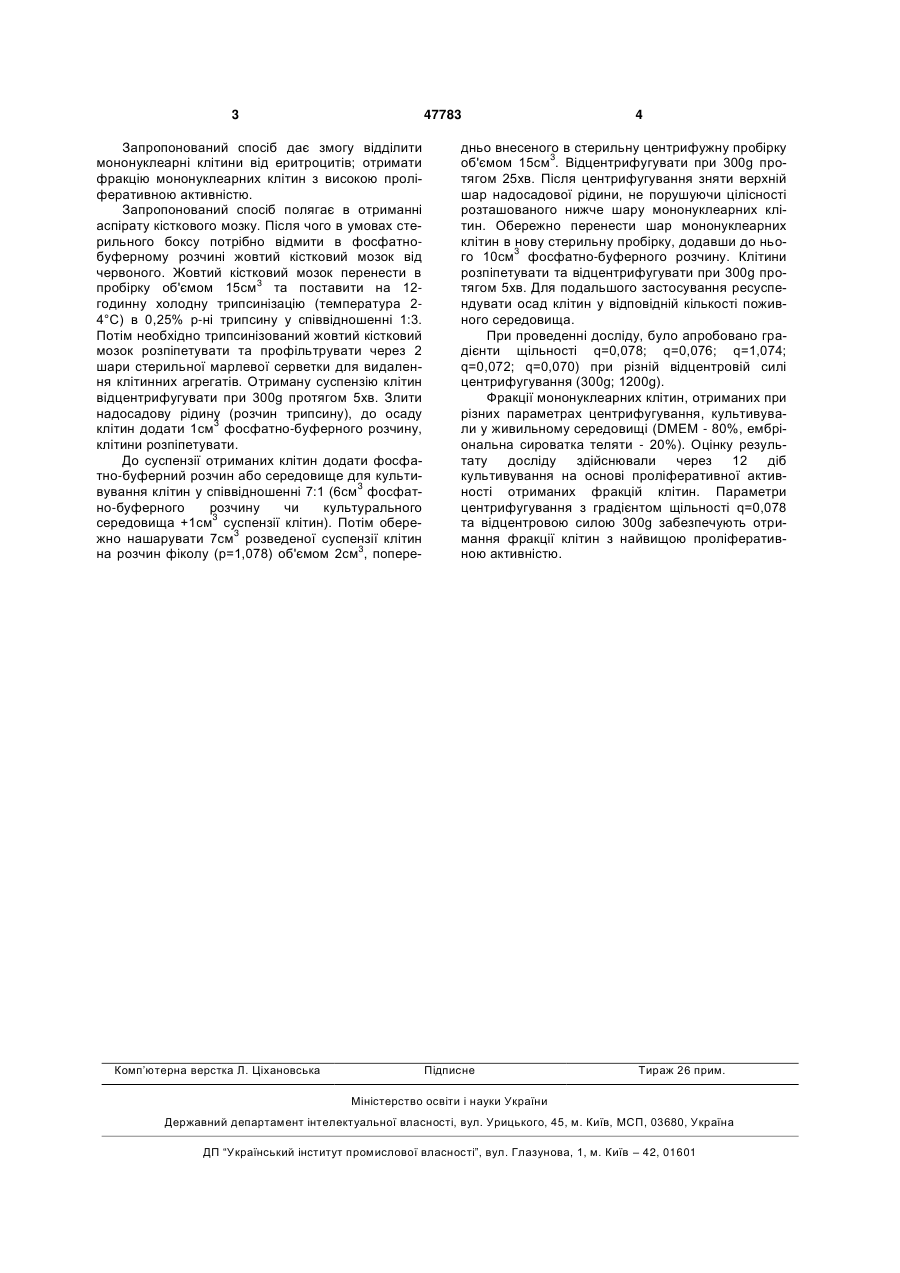 3 47783 4

Запропонований спосіб дає змогу відділити мононуклеарні клітини від еритроцитів; отримати фракцію мононуклеарних клітин з високою проліферативною активністю.

Запропонований спосіб полягає в отриманні аспірату кісткового мозку. Після чого в умовах стерильного боксу потрібно відмити в фосфатно-буферному розчині жовтий кістковий мозок від червоного. Жовтий кістковий мозок перенести в пробірку об'ємом 15см$^3$ та поставити на 12-годинну холодну трипсинізацію (температура 2-4°С) в 0,25% р-ні трипсину у співвідношенні 1:3. Потім необхідно трипсинізований жовтий кістковий мозок розпіпетувати та профільтрувати через 2 шари стерильної марлевої серветки для видалення клітинних агрегатів. Отриману суспензію клітин відцентрифугувати при 300g протягом 5хв. Злити надосадову рідину (розчин трипсину), до осаду клітин додати 1см$^3$ фосфатно-буферного розчину, клітини розпіпетувати.

До суспензії отриманих клітин додати фосфатно-буферний розчин або середовище для культивування клітин у співвідношенні 7:1 (6см$^3$ фосфатно-буферного розчину чи культурального середовища +1см$^3$ суспензії клітин). Потім обережно нашарувати 7см$^3$ розведеної суспензії клітин на розчин фіколу (р=1,078) об'ємом 2см$^3$, попередньо внесеного в стерильну центрифужну пробірку об'ємом 15см$^3$. Відцентрифугувати при 300g протягом 25хв. Після центрифугування зняти верхній шар надосадової рідини, не порушуючи цілісності розташованого нижче шару мононуклеарних клітин. Обережно перенести шар мононуклеарних клітин в нову стерильну пробірку, додавши до нього 10см$^3$ фосфатно-буферного розчину. Клітини розпіпетувати та відцентрифугувати при 300g протягом 5хв. Для подальшого застосування ресуспендувати осад клітин у відповідній кількості поживного середовища.

При проведенні досліду, було апробовано градієнти щільності q=0,078; q=0,076; q=1,074; q=0,072; q=0,070) при різній відцентровій силі центрифугування (300g; 1200g).

Фракції мононуклеарних клітин, отриманих при різних параметрах центрифугування, культивували у живильному середовищі (DMEM - 80%, ембріональна сироватка теляти - 20%). Оцінку результату досліду здійснювали через 12 діб культивування на основі проліферативної активності отриманих фракцій клітин. Параметри центрифугування з градієнтом щільності q=0,078 та відцентровою силою 300g забезпечують отримання фракції клітин з найвищою проліферативною активністю.

Комп'ютерна верстка Л. Ціхановська Підписне Тираж 26 прим.

Міністерство освіти і науки України

Державний департамент інтелектуальної власності, вул. Урицького, 45, м. Київ, МСП, 03680, Україна

ДП "Український інститут промислової власності", вул. Глазунова, 1, м. Київ – 42, 01601